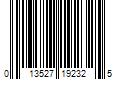 0 13527 19232 5